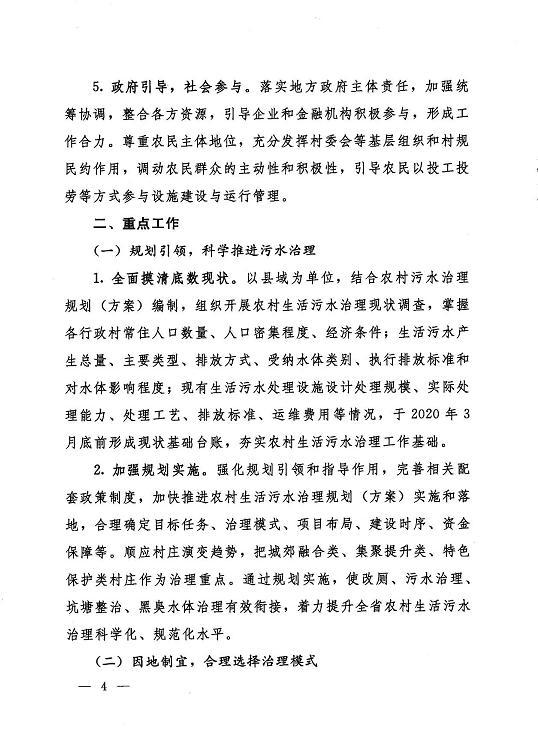 5. 政府引导，社会参与。落实地方政府主体责任，加强统筹协调，整合各方资源，引导企业和金融机构积极参与，形成工作合力。尊重农民主体地位，充分发挥村委会等基层组织和村规民约作用，调动农民群众的主动性和积极性，引导农民以投工投劳等方式参与设施建设与运行管理。

二、重点工作

（一）规划引领，科学推进污水治理

1. 全面摸清底数现状。以县域为单位，结合农村污水治理规划（方案）编制，组织开展农村生活污水治理现状调查，掌握各行政村常住人口数量、人口密集程度、经济条件；生活污水产生总量、主要类型、排放方式、受纳水体类别、执行排放标准和对水体影响程度；现有生活污水处理设施设计处理规模、实际处理能力、处理工艺、排放标准、运维费用等情况，于 2020 年 3 月底前形成现状基础台账，夯实农村生活污水治理工作基础。

2. 加强规划实施。强化规划引领和指导作用，完善相关配套政策制度，加快推进农村生活污水治理规划（方案）实施和落地，合理确定目标任务、治理模式、项目布局、建设时序、资金保障等。顺应村庄演变趋势，把城郊融合类、集聚提升类、特色保护类村庄作为治理重点。通过规划实施，使改厕、污水治理、坑塘整治、黑臭水体治理有效衔接，着力提升全省农村生活污水治理科学化、规范化水平。

（二）因地制宜，合理选择治理模式

— 4 —